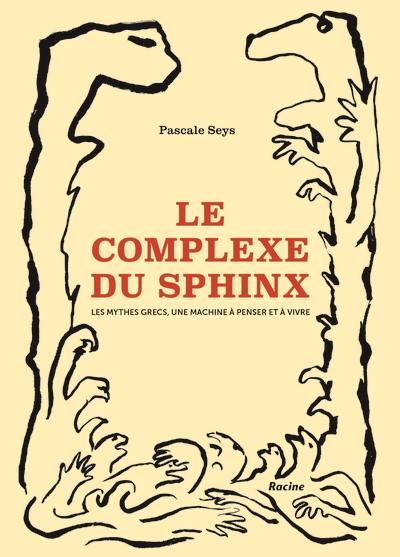 Pascale Seys

LE COMPLEXE DU SPHINX

LES MYTHES GRECS, UNE MACHINE À PENSER ET À VIVRE

Racine